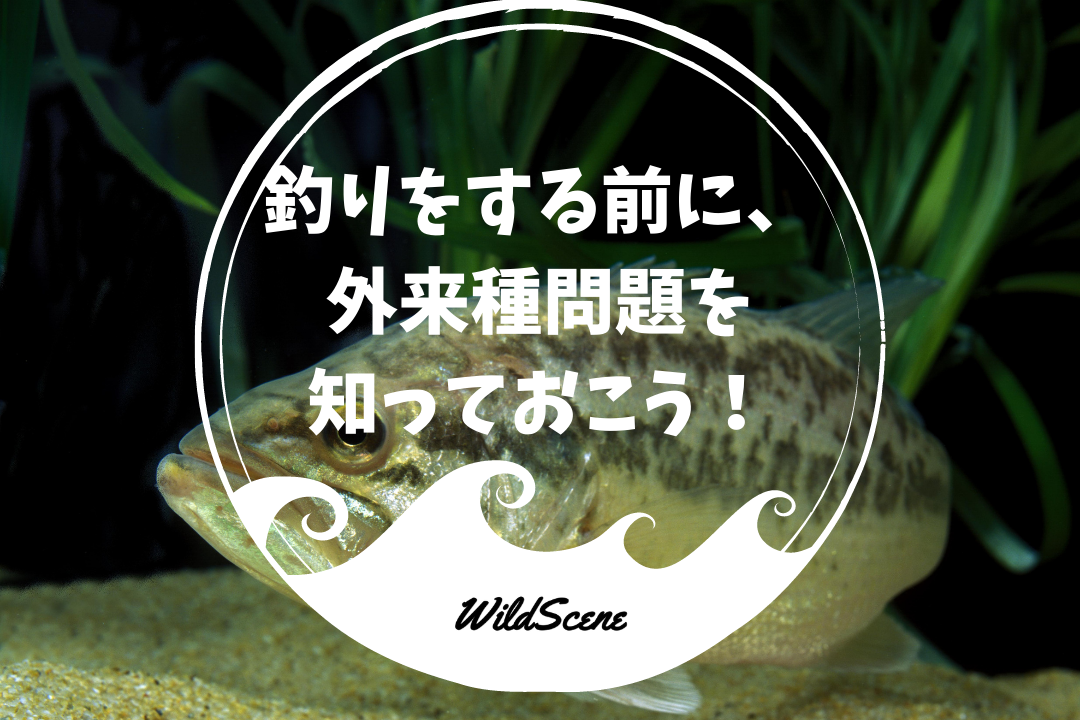 釣りをする前に、
外来種問題を
知っておこう！

WildScene